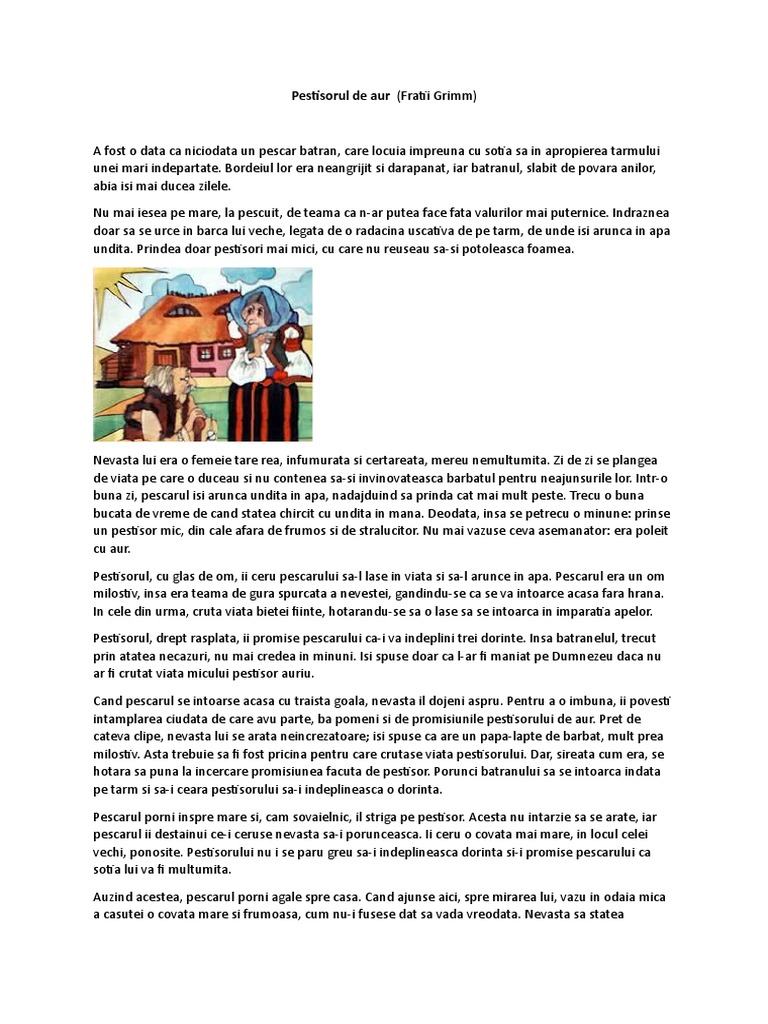 Pestisorul de aur (Fratii Grimm)

A fost o data ca niciodata un pescar batran, care locuia impreuna cu sotia sa in apropierea tarmului unei mari indepartate. Bordeiul lor era neangrijit si darapanat, iar batranul, slabit de povara anilor, abia isi mai ducea zilele.

Nu mai iesea pe mare, la pescuit, de teama ca n-ar putea face fata valurilor mai puternice. Indraznea doar sa se urce in barca lui veche, legata de o radacina uscativa de pe tarm, de unde isi arunca in apa undita. Prindea doar pestisori mai mici, cu care nu reuseau sa-si potoleasca foamea.

Nevasta lui era o femeie tare rea, infumurata si certareata, mereu nemultumita. Zi de zi se plangea de viata pe care o duceau si nu contenea sa-si invinovateasca barbatul pentru neajunsurile lor. Intr-o buna zi, pescarul isi arunca undita in apa, nadajduind sa prinda cat mai mult peste. Trecu o buna bucata de vreme de cand statea chircit cu undita in mana. Deodata, insa se petrecu o minune: prinse un pestisor mic, din cale afara de frumos si de stralucitor. Nu mai vazuse ceva asemanator: era poleit cu aur.

Pestisorul, cu glas de om, ii ceru pescarului sa-l lase in viata si sa-l arunce in apa. Pescarul era un om milostiv, insa era teama de gura spurcata a nevestei, gandindu-se ca se va intoarce acasa fara hrana. In cele din urma, cruta viata bietei fiinte, hotarandu-se sa o lase sa se intoarca in imparatia apelor.

Pestisorul, drept rasplata, ii promise pescarului ca-i va indeplini trei dorinte. Insa batranelul, trecut prin atatea necazuri, nu mai credea in minuni. Isi spuse doar ca l-ar fi maniat pe Dumnezeu daca nu ar fi crutat viata micului pestisor auriu.

Cand pescarul se intoarse acasa cu traista goala, nevasta il dojeni aspru. Pentru a o imbuna, ii povesti intamplarea ciudata de care avu parte, ba pomeni si de promisiunile pestisorului de aur. Pret de cateva clipe, nevasta lui se arata neincrezatoare; isi spuse ca are un papa-lapte de barbat, mult prea milostiv. Asta trebuie sa fi fost pricina pentru care crutase viata pestisorului. Dar, sireata cum era, se hotara sa puna la incercare promisiunea facuta de pestisor. Porunci batranului sa se intoarca indata pe tarm si sa-i ceara pestisorului sa-i indeplineasca o dorinta.

Pescarul porni inspre mare si, cam sovaielnic, il striga pe pestisor. Acesta nu intarzie sa se arate, iar pescarul ii destainui ce-i ceruse nevasta sa-i porunceasca. Ii ceru o covata mai mare, in locul celei vechi, ponosite. Pestisorului nu i se paru greu sa-i indeplineasca dorinta si-i promise pescarului ca sotia lui va fi multumita.

Auzind acestea, pescarul porni agale spre casa. Cand ajunse aici, spre mirarea lui, vazu in odaia mica a casutei o covata mare si frumoasa, cum nu-i fusese dat sa vada vreodata. Nevasta sa statea